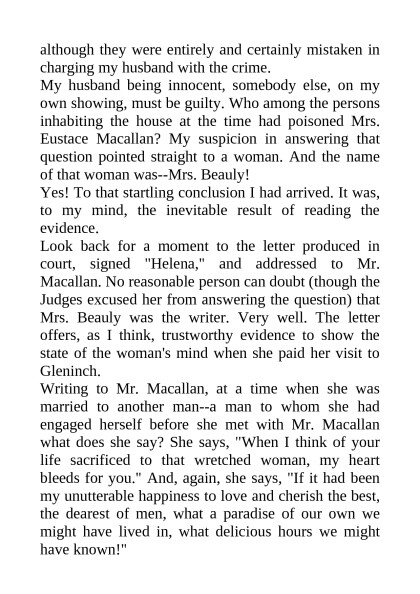 although they were entirely and certainly mistaken in charging my husband with the crime.

My husband being innocent, somebody else, on my own showing, must be guilty. Who among the persons inhabiting the house at the time had poisoned Mrs. Eustace Macallan? My suspicion in answering that question pointed straight to a woman. And the name of that woman was--Mrs. Beauly!

Yes! To that startling conclusion I had arrived. It was, to my mind, the inevitable result of reading the evidence.

Look back for a moment to the letter produced in court, signed "Helena," and addressed to Mr. Macallan. No reasonable person can doubt (though the Judges excused her from answering the question) that Mrs. Beauly was the writer. Very well. The letter offers, as I think, trustworthy evidence to show the state of the woman's mind when she paid her visit to Gleninch.

Writing to Mr. Macallan, at a time when she was married to another man--a man to whom she had engaged herself before she met with Mr. Macallan what does she say? She says, "When I think of your life sacrificed to that wretched woman, my heart bleeds for you." And, again, she says, "If it had been my unutterable happiness to love and cherish the best, the dearest of men, what a paradise of our own we might have lived in, what delicious hours we might have known!"